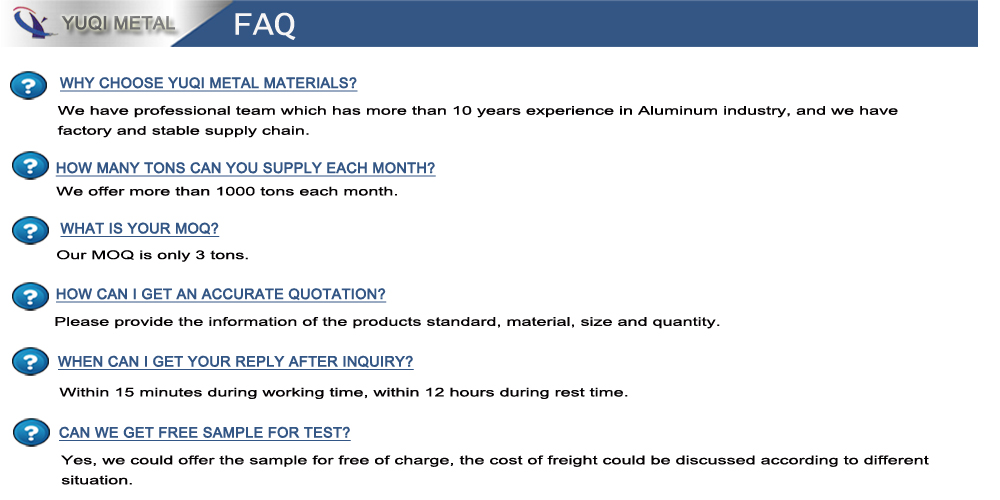 YUQI METAL

FAQ

?

WHY CHOOSE YUQI METAL MATERIALS?

We have professional team which has more than 10 years experience in Aluminum industry, and we have factory and stable supply chain.

?

HOW MANY TONS CAN YOU SUPPLY EACH MONTH?

We offer more than 1000 tons each month.

?

WHAT IS YOUR MOQ?

Our MOQ is only 3 tons.

?

HOW CAN I GET AN ACCURATE QUOTATION?

Please provide the information of the products standard, material, size and quantity.

?

WHEN CAN I GET YOUR REPLY AFTER INQUIRY?

Within 15 minutes during working time, within 12 hours during rest time.

?

CAN WE GET FREE SAMPLE FOR TEST?

Yes, we could offer the sample for free of charge, the cost of freight could be discussed according to different situation.